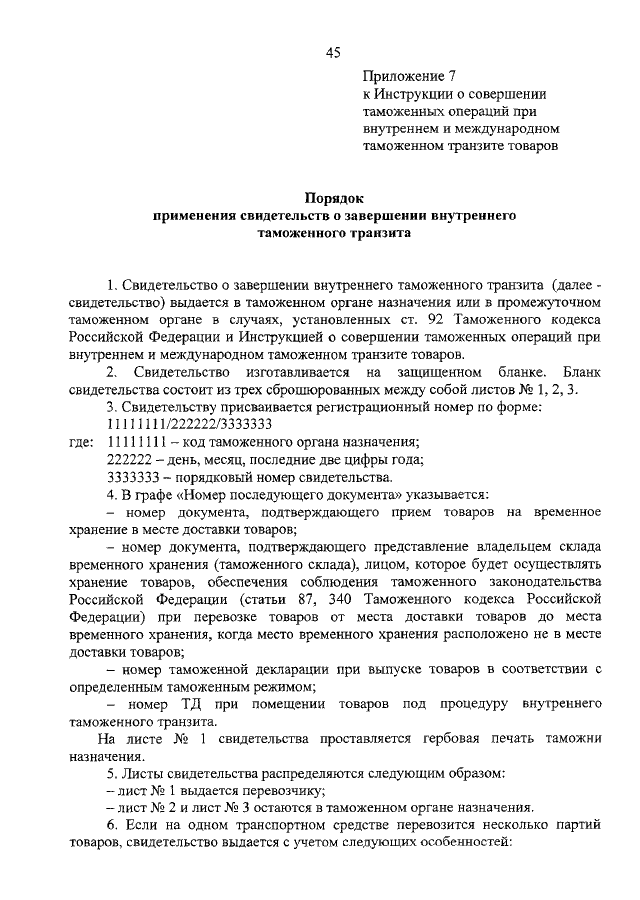 45

Приложение 7
к Инструкции о совершении таможенных операций при внутреннем и международном таможенном транзите товаров

Порядок
применения свидетельств о завершении внутреннего таможенного транзита

1. Свидетельство о завершении внутреннего таможенного транзита (далее - свидетельство) выдается в таможенном органе назначения или в промежуточном таможенном органе в случаях, установленных ст. 92 Таможенного кодекса Российской Федерации и Инструкцией о совершении таможенных операций при внутреннем и международном таможенном транзите товаров.

2. Свидетельство изготавливается на защищенном бланке. Бланк свидетельства состоит из трех сброшюрованных между собой листов № 1, 2, 3.

3. Свидетельству присваивается регистрационный номер по форме:
11111111/222222/3333333
где: 11111111 – код таможенного органа назначения;
222222 – день, месяц, последние две цифры года;
3333333 – порядковый номер свидетельства.

4. В графе «Номер последующего документа» указывается:
– номер документа, подтверждающего прием товаров на временное хранение в месте доставки товаров;
– номер документа, подтверждающего представление владельцем склада временного хранения (таможенного склада), лицом, которое будет осуществлять хранение товаров, обеспечения соблюдения таможенного законодательства Российской Федерации (статьи 87, 340 Таможенного кодекса Российской Федерации) при перевозке товаров от места доставки товаров до места временного хранения, когда место временного хранения расположено не в месте доставки товаров;
– номер таможенной декларации при выпуске товаров в соответствии с определенным таможенным режимом;
– номер ТД при помещении товаров под процедуру внутреннего таможенного транзита.

На листе № 1 свидетельства проставляется гербовая печать таможни назначения.

5. Листы свидетельства распределяются следующим образом:
– лист № 1 выдается перевозчику;
– лист № 2 и лист № 3 остаются в таможенном органе назначения.

6. Если на одном транспортном средстве перевозится несколько партий товаров, свидетельство выдается с учетом следующих особенностей: